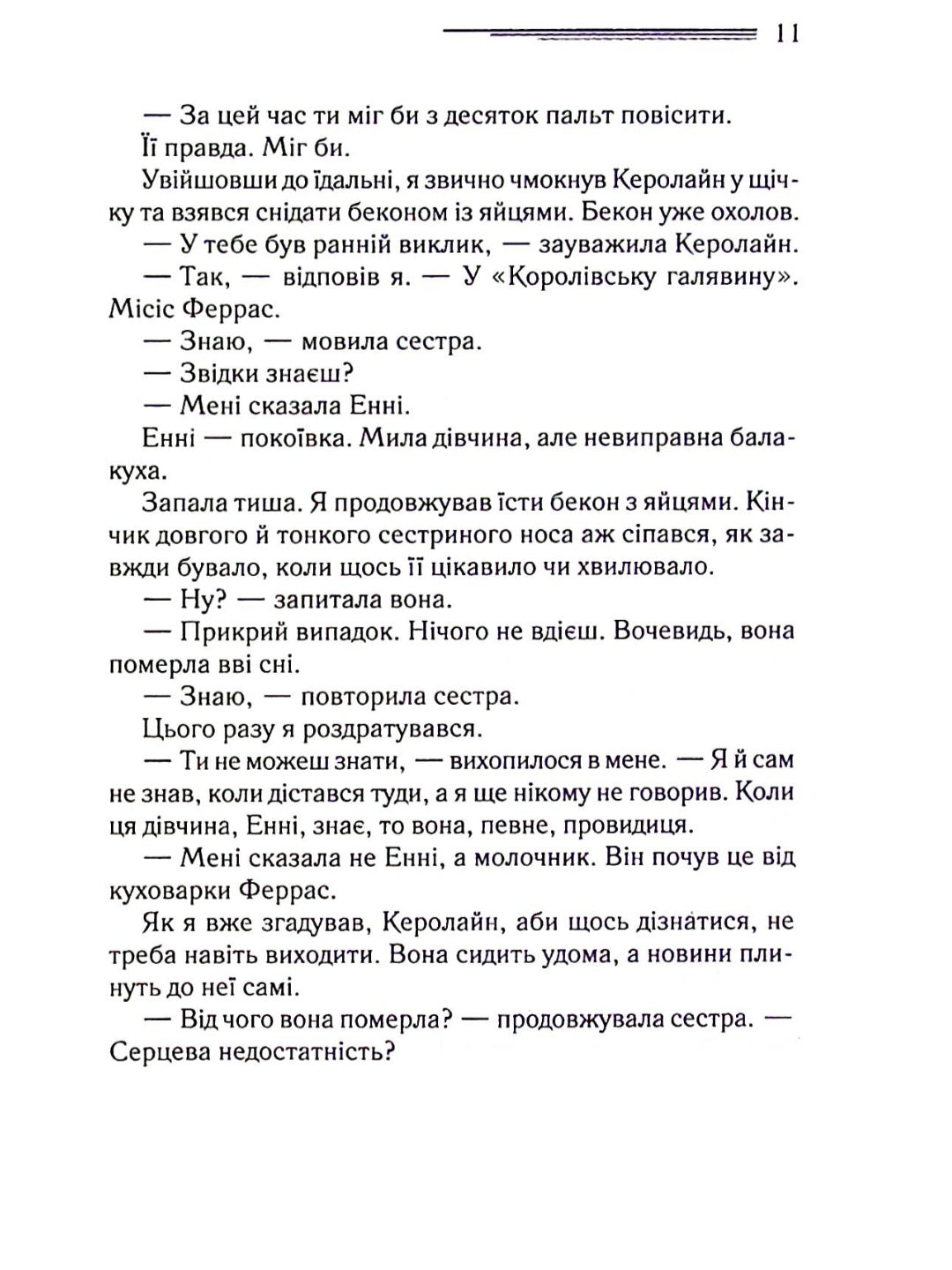 11

— За цей час ти міг би з десяток пальт повісити.

Її правда. Міг би.

Увійшовши до їдальні, я звично чмокнув Керолайн у щічку та взявся снідати беконом із яйцями. Бекон уже охолов.

— У тебе був ранній виклик, — зауважила Керолайн.

— Так, — відповів я. — У «Королівську галявину». Місіс Феррас.

— Знаю, — мовила сестра.

— Звідки знаєш?

— Мені сказала Енні.

Енні — покоївка. Мила дівчина, але невиправна балакуха.

Запала тиша. Я продовжував їсти бекон з яйцями. Кінчик довгого й тонкого сестриного носа аж сіпався, як завжди бувало, коли щось її цікавило чи хвилювало.

— Ну? — запитала вона.

— Прикрий випадок. Нічого не вдієш. Вочевидь, вона померла вві сні.

— Знаю, — повторила сестра.

Цього разу я роздратувався.

— Ти не можеш знати, — вихопилося в мене. — Я й сам не знав, коли дістався туди, а я ще нікому не говорив. Коли ця дівчина, Енні, знає, то вона, певне, провидиця.

— Мені сказала не Енні, а молочник. Він почув це від куховарки Феррас.

Як я вже згадував, Керолайн, аби щось дізнатися, не треба навіть виходити. Вона сидить удома, а новини плинуть до неї самі.

— Від чого вона померла? — продовжувала сестра. — Серцева недостатність?